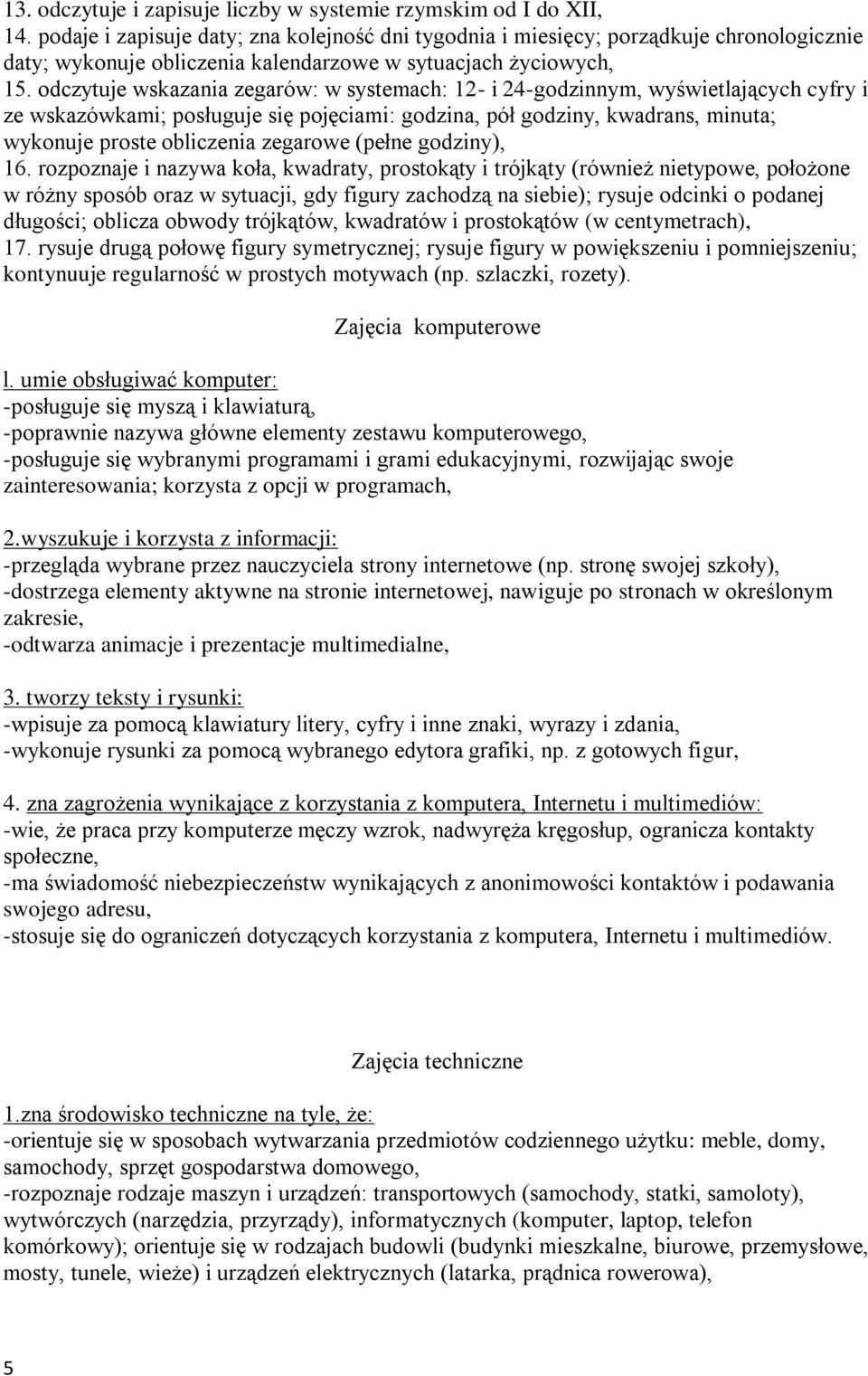 13. odczytuje i zapisuje liczby w systemie rzymskim od I do XII,
14. podaje i zapisuje daty; zna kolejność dni tygodnia i miesięcy; porządkuje chronologicznie daty; wykonuje obliczenia kalendarzowe w sytuacjach życiowych,
15. odczytuje wskazania zegarów: w systemach: 12- i 24-godzinnym, wyświetlających cyfry i ze wskazówkami; posługuje się pojęciami: godzina, pół godziny, kwadrans, minuta; wykonuje proste obliczenia zegarowe (pełne godziny),
16. rozpoznaje i nazywa koła, kwadraty, prostokąty i trójkąty (również nietypowe, położone w różny sposób oraz w sytuacji, gdy figury zachodzą na siebie); rysuje odcinki o podanej długości; oblicza obwody trójkątów, kwadratów i prostokątów (w centymetrach),
17. rysuje drugą połowę figury symetrycznej; rysuje figury w powiększeniu i pomniejszeniu; kontynuuje regularność w prostych motywach (np. szlaczki, rozety).

Zajęcia komputerowe

l. umie obsługiwać komputer:
-posługuje się myszą i klawiaturą,
-poprawnie nazywa główne elementy zestawu komputerowego,
-posługuje się wybranymi programami i grami edukacyjnymi, rozwijając swoje zainteresowania; korzysta z opcji w programach,

2.wyszukuje i korzysta z informacji:
-przegląda wybrane przez nauczyciela strony internetowe (np. stronę swojej szkoły),
-dostrzega elementy aktywne na stronie internetowej, nawiguje po stronach w określonym zakresie,
-odtwarza animacje i prezentacje multimedialne,

3. tworzy teksty i rysunki:
-wpisuje za pomocą klawiatury litery, cyfry i inne znaki, wyrazy i zdania,
-wykonuje rysunki za pomocą wybranego edytora grafiki, np. z gotowych figur,

4. zna zagrożenia wynikające z korzystania z komputera, Internetu i multimediów:
-wie, że praca przy komputerze męczy wzrok, nadwyręża kręgosłup, ogranicza kontakty społeczne,
-ma świadomość niebezpieczeństw wynikających z anonimowości kontaktów i podawania swojego adresu,
-stosuje się do ograniczeń dotyczących korzystania z komputera, Internetu i multimediów.

Zajęcia techniczne

1.zna środowisko techniczne na tyle, że:
-orientuje się w sposobach wytwarzania przedmiotów codziennego użytku: meble, domy, samochody, sprzęt gospodarstwa domowego,
-rozpoznaje rodzaje maszyn i urządzeń: transportowych (samochody, statki, samoloty), wytwórczych (narzędzia, przyrządy), informatycznych (komputer, laptop, telefon komórkowy); orientuje się w rodzajach budowli (budynki mieszkalne, biurowe, przemysłowe, mosty, tunele, wieże) i urządzeń elektrycznych (latarka, prądnica rowerowa),

5